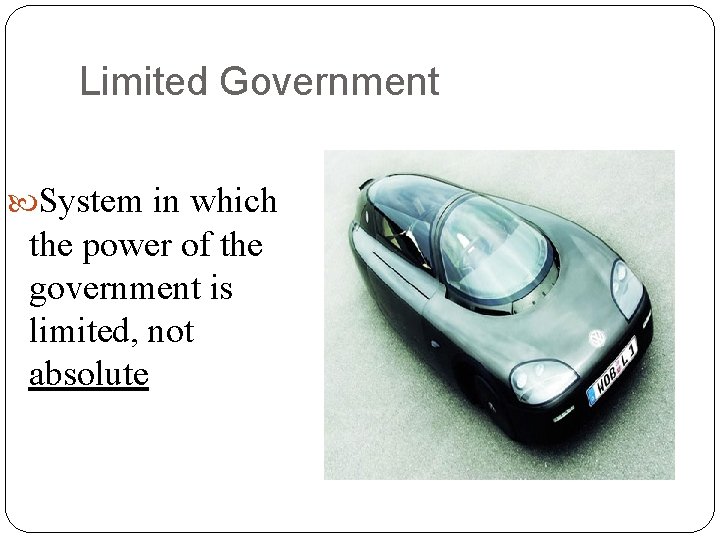 Limited Government

System in which the power of the government is limited, not absolute

WOB L 1